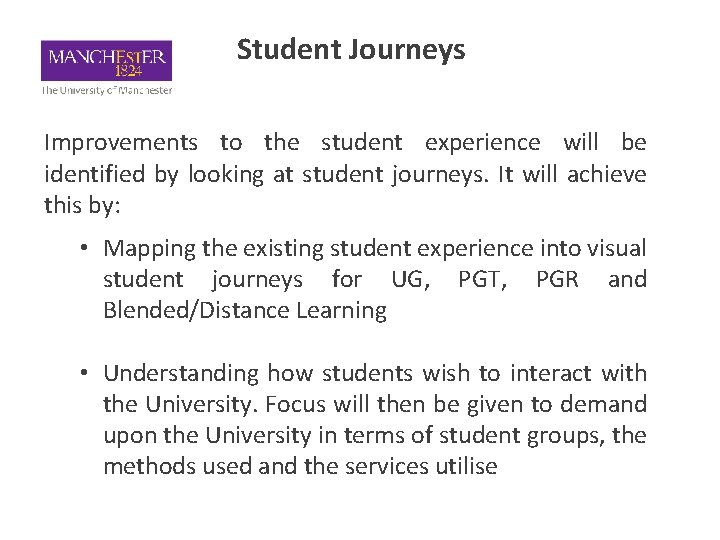 MANCHESTER
1824
The University of Manchester

Student Journeys

Improvements to the student experience will be identified by looking at student journeys. It will achieve this by:

• Mapping the existing student experience into visual student journeys for UG, PGT, PGR and Blended/Distance Learning

• Understanding how students wish to interact with the University. Focus will then be given to demand upon the University in terms of student groups, the methods used and the services utilise